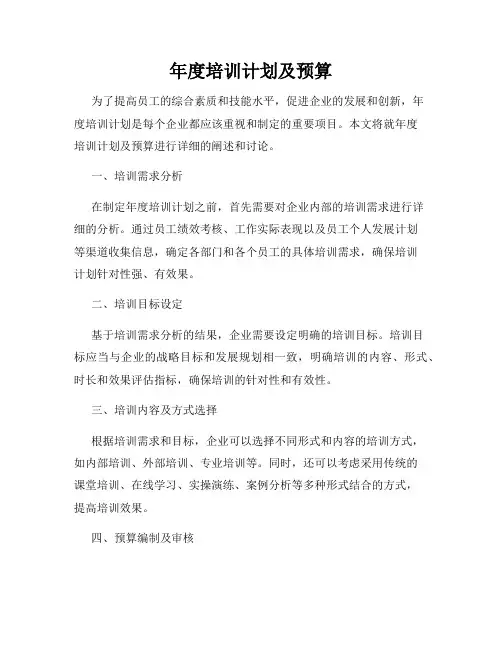 年度培训计划及预算

为了提高员工的综合素质和技能水平，促进企业的发展和创新，年度培训计划是每个企业都应该重视和制定的重要项目。本文将就年度培训计划及预算进行详细的阐述和讨论。

一、培训需求分析

在制定年度培训计划之前，首先需要对企业内部的培训需求进行详细的分析。通过员工绩效考核、工作实际表现以及员工个人发展计划等渠道收集信息，确定各部门和各个员工的具体培训需求，确保培训计划针对性强、有效果。

二、培训目标设定

基于培训需求分析的结果，企业需要设定明确的培训目标。培训目标应当与企业的战略目标和发展规划相一致，明确培训的内容、形式、时长和效果评估指标，确保培训的针对性和有效性。

三、培训内容及方式选择

根据培训需求和目标，企业可以选择不同形式和内容的培训方式，如内部培训、外部培训、专业培训等。同时，还可以考虑采用传统的课堂培训、在线学习、实操演练、案例分析等多种形式结合的方式，提高培训效果。

四、预算编制及审核